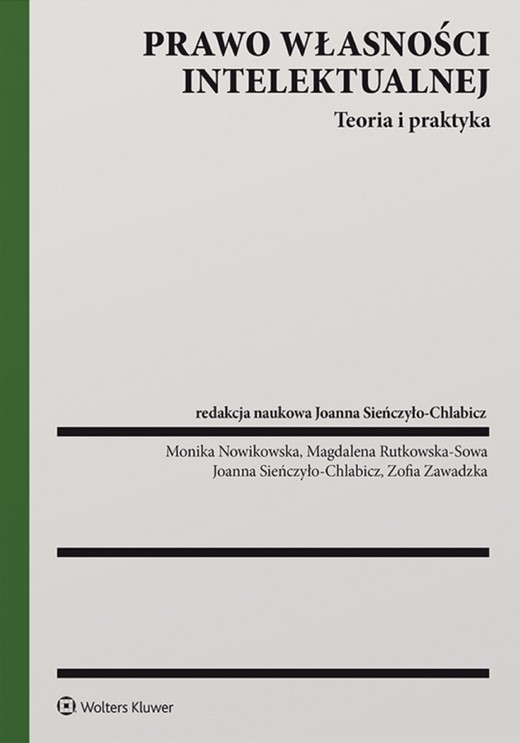 PRAWO WŁASNOŚCI INTELEKTUALNEJ

Teoria i praktyka

redakcja naukowa Joanna Sieńczyło-Chlabicz

Monika Nowikowska, Magdalena Rutkowska-Sowa
Joanna Sieńczyło-Chlabicz, Zofia Zawadzka

Wolters Kluwer